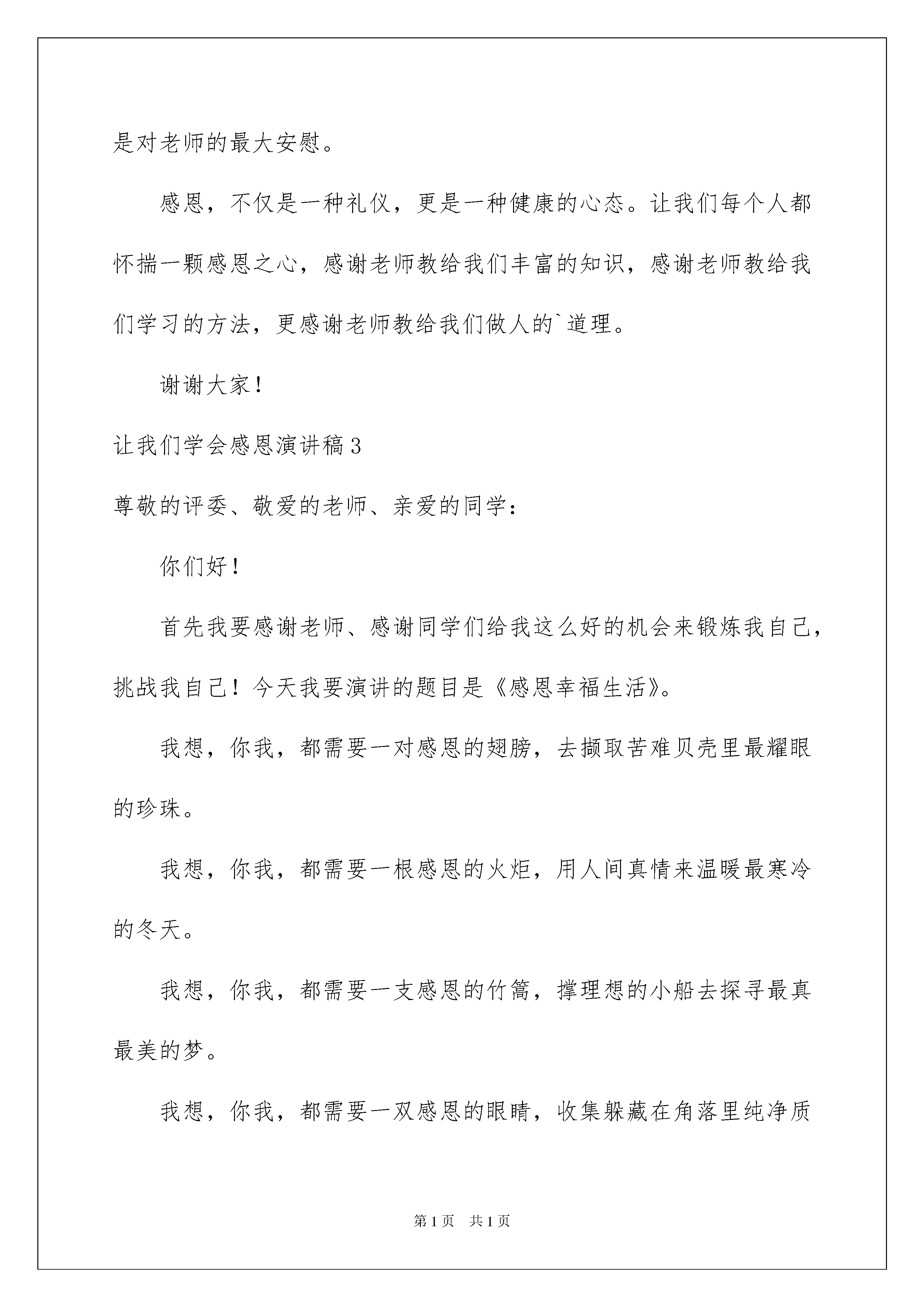 是对老师的最大安慰。

感恩，不仅是一种礼仪，更是一种健康的心态。让我们每个人都怀揣一颗感恩之心，感谢老师教给我们丰富的知识，感谢老师教给我们学习的方法，更感谢老师教给我们做人的`道理。

谢谢大家！

让我们学会感恩演讲稿3

尊敬的评委、敬爱的老师、亲爱的同学：

你们好！

首先我要感谢老师、感谢同学们给我这么好的机会来锻炼我自己，挑战我自己！今天我要演讲的题目是《感恩幸福生活》。

我想，你我，都需要一对感恩的翅膀，去撷取苦难贝壳里最耀眼的珍珠。

我想，你我，都需要一根感恩的火炬，用人间真情来温暖最寒冷的冬天。

我想，你我，都需要一支感恩的竹篙，撑理想的小船去探寻最真最美的梦。

我想，你我，都需要一双感恩的眼睛，收集躲藏在角落里纯净质

第1页 共1页